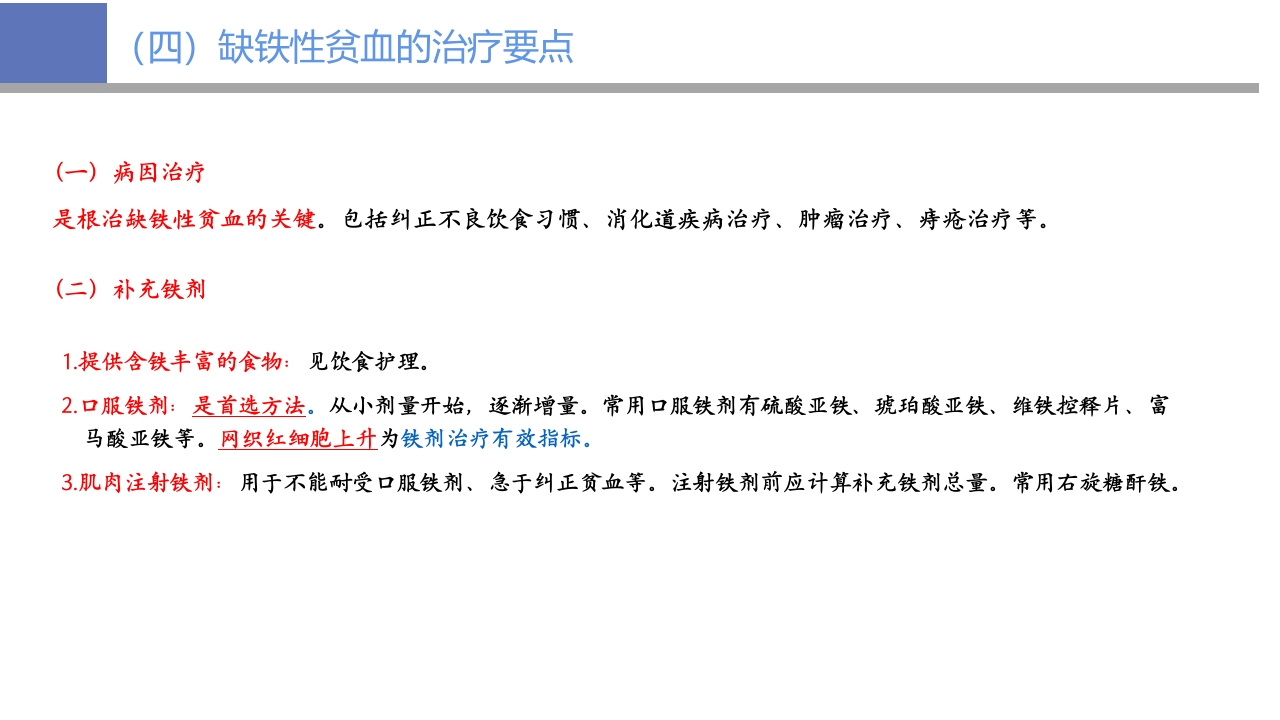 （四）缺铁性贫血的治疗要点

（一）病因治疗

是根治缺铁性贫血的关键。包括纠正不良饮食习惯、消化道疾病治疗、肿瘤治疗、痔疮治疗等。

（二）补充铁剂

1.提供含铁丰富的食物：见饮食护理。

2.口服铁剂：是首选方法。从小剂量开始，逐渐增量。常用口服铁剂有硫酸亚铁、琥珀酸亚铁、维铁控释片、富马酸亚铁等。网织红细胞上升为铁剂治疗有效指标。

3.肌肉注射铁剂：用于不能耐受口服铁剂、急于纠正贫血等。注射铁剂前应计算补充铁剂总量。常用右旋糖酐铁。